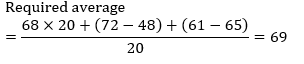 Required average

$= \frac{68 \times 20 + (72 - 48) + (61 - 65)}{20} = 69$